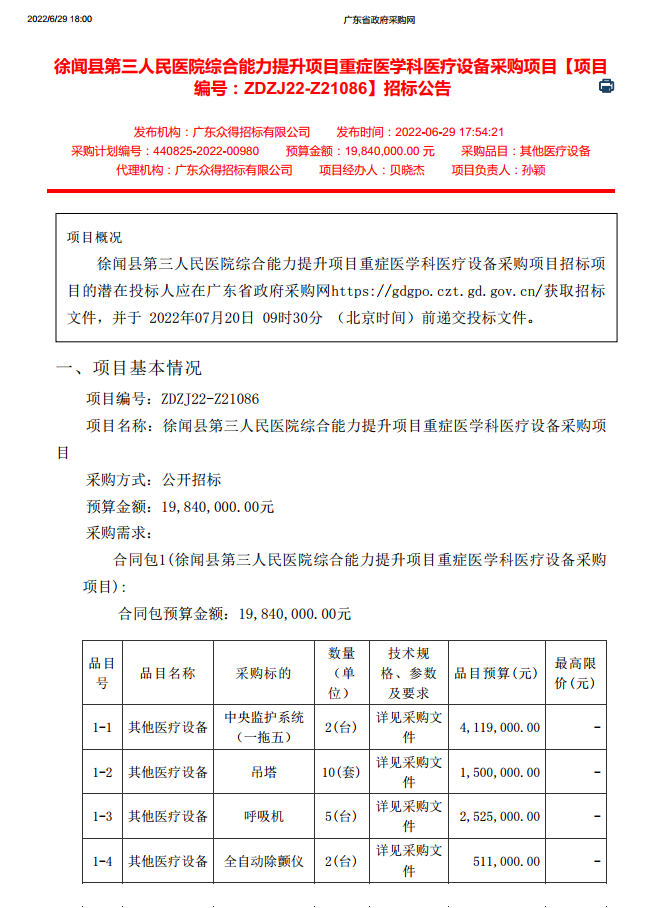 2022/6/29 18:00

广东省政府采购网

徐闻县第三人民医院综合能力提升项目重症医学科医疗设备采购项目【项目编号：ZDZJ22-Z21086】招标公告

发布机构：广东众得招标有限公司　发布时间：2022-06-29 17:54:21
采购计划编号：440825-2022-00980　预算金额：19,840,000.00 元　采购品目：其他医疗设备
代理机构：广东众得招标有限公司　项目经办人：贝晓杰　项目负责人：孙颖

项目概况

徐闻县第三人民医院综合能力提升项目重症医学科医疗设备采购项目招标项目的潜在投标人应在广东省政府采购网https://gdgpo.czt.gd.gov.cn/获取招标文件，并于 2022年07月20日 09时30分 （北京时间）前递交投标文件。

一、项目基本情况

项目编号：ZDZJ22-Z21086

项目名称：徐闻县第三人民医院综合能力提升项目重症医学科医疗设备采购项目

采购方式：公开招标

预算金额：19，840，000.00元

采购需求：

合同包1(徐闻县第三人民医院综合能力提升项目重症医学科医疗设备采购项目)：

合同包预算金额：19，840，000.00元

| 品目号 | 品目名称 | 采购标的 | 数量（单位） | 技术规格、参数及要求 | 品目预算(元) | 最高限价(元) |
|---|---|---|---|---|---|---|
| 1-1 | 其他医疗设备 | 中央监护系统（一拖五） | 2(台) | 详见采购文件 | 4，119，000.00 | - |
| 1-2 | 其他医疗设备 | 吊塔 | 10(套) | 详见采购文件 | 1，500，000.00 | - |
| 1-3 | 其他医疗设备 | 呼吸机 | 5(台) | 详见采购文件 | 2，525，000.00 | - |
| 1-4 | 其他医疗设备 | 全自动除颤仪 | 2(台) | 详见采购文件 | 511，000.00 | - |